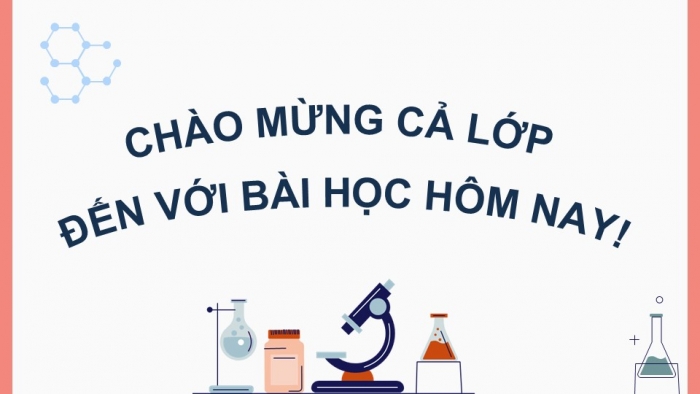 CHÀO MỪNG CẢ LỚP
ĐẾN VỚI BÀI HỌC HÔM NAY!